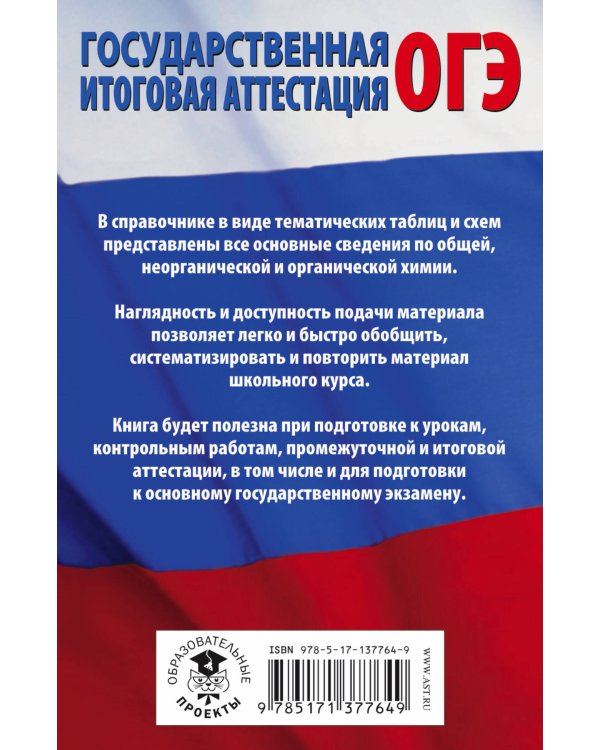 ГОСУДАРСТВЕННАЯ ИТОГОВАЯ АТТЕСТАЦИЯ ОГЭ

В справочнике в виде тематических таблиц и схем представлены все основные сведения по общей, неорганической и органической химии.

Наглядность и доступность подачи материала позволяет легко и быстро обобщить, систематизировать и повторить материал школьного курса.

Книга будет полезна при подготовке к урокам, контрольным работам, промежуточной и итоговой аттестации, в том числе и для подготовки к основному государственному экзамену.

ОБРАЗОВАТЕЛЬНЫЕ ПРОЕКТЫ

ISBN 978-5-17-137764-9

9 785171 377649

WWW.AST.RU